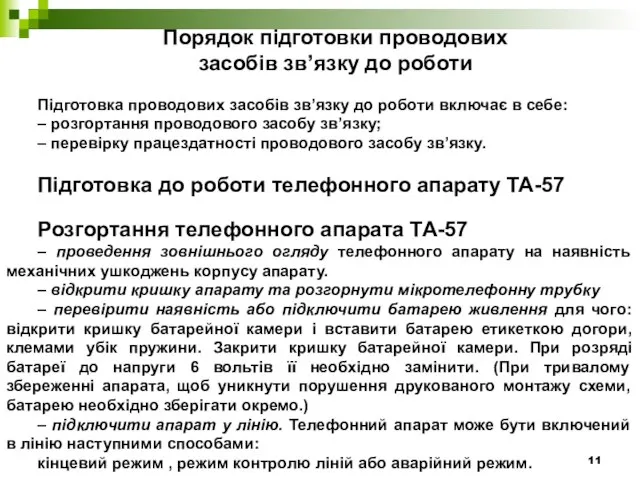 Порядок підготовки проводових засобів зв’язку до роботи

Підготовка проводових засобів зв’язку до роботи включає в себе:
– розгортання проводового засобу зв’язку;
– перевірку працездатності проводового засобу зв’язку.

Підготовка до роботи телефонного апарату ТА-57

Розгортання телефонного апарата ТА-57
– проведення зовнішнього огляду телефонного апарату на наявність механічних ушкоджень корпусу апарату.
– відкрити кришку апарату та розгорнути мікротелефонну трубку
– перевірити наявність або підключити батарею живлення для чого: відкрити кришку батарейної камери і вставити батарею етикеткою догори, клемами убік пружини. Закрити кришку батарейної камери. При розряді батареї до напруги 6 вольтів її необхідно замінити. (При тривалому збереженні апарата, щоб уникнути порушення друкованого монтажу схеми, батарею необхідно зберігати окремо.)
– підключити апарат у лінію. Телефонний апарат може бути включений в лінію наступними способами:
кінцевий режим , режим контролю ліній або аварійний режим.

11